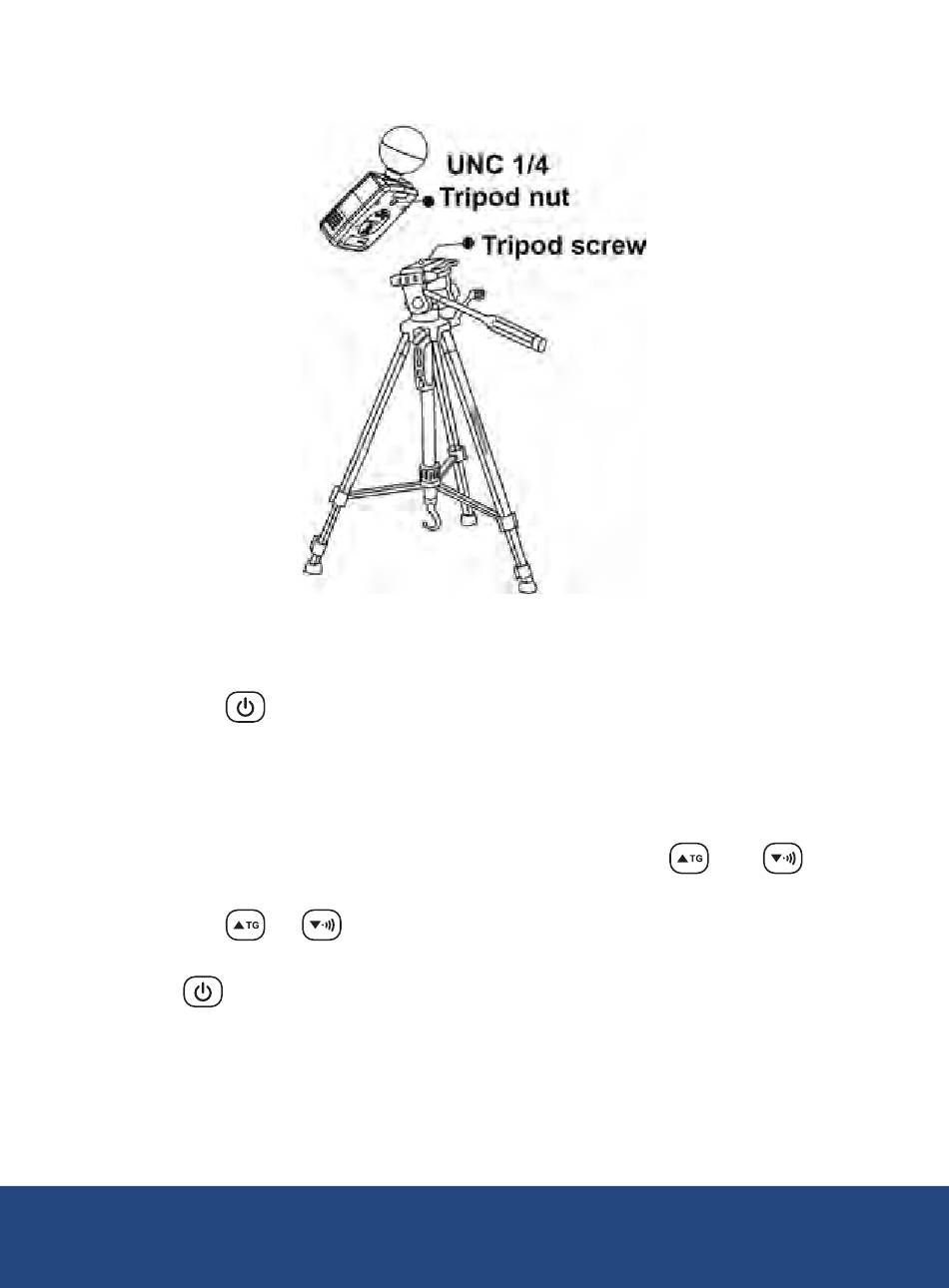 UNC 1/4
Tripod nut
Tripod screw

TG

TG